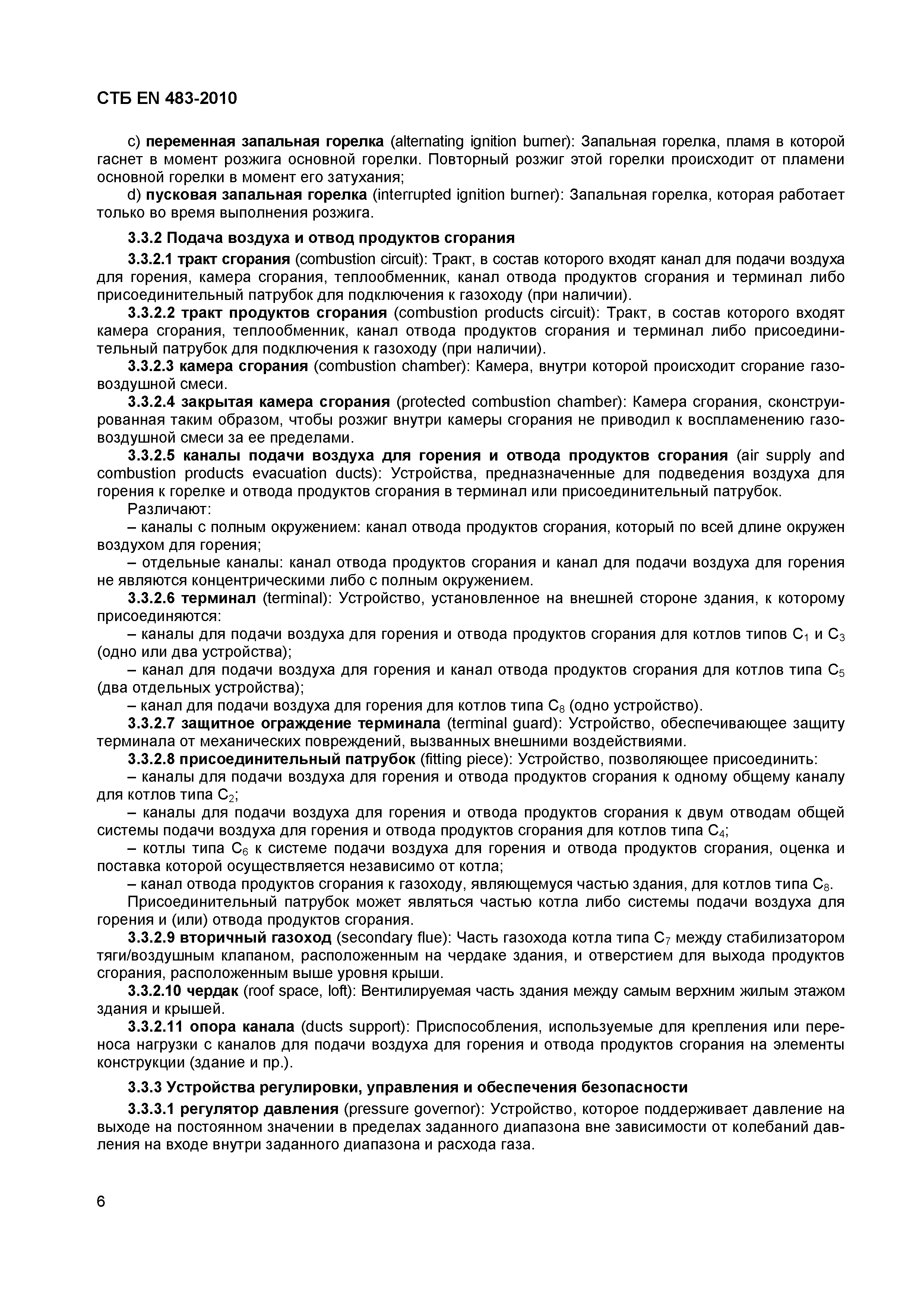 СТБ EN 483-2010

c) переменная запальная горелка (alternating ignition burner): Запальная горелка, пламя в которой гаснет в момент розжига основной горелки. Повторный розжиг этой горелки происходит от пламени основной горелки в момент его затухания;

d) пусковая запальная горелка (interrupted ignition burner): Запальная горелка, которая работает только во время выполнения розжига.

3.3.2 Подача воздуха и отвод продуктов сгорания

3.3.2.1 тракт сгорания (combustion circuit): Тракт, в состав которого входят канал для подачи воздуха для горения, камера сгорания, теплообменник, канал отвода продуктов сгорания и терминал либо присоединительный патрубок для подключения к газоходу (при наличии).

3.3.2.2 тракт продуктов сгорания (combustion products circuit): Тракт, в состав которого входят камера сгорания, теплообменник, канал отвода продуктов сгорания и терминал либо присоединительный патрубок для подключения к газоходу (при наличии).

3.3.2.3 камера сгорания (combustion chamber): Камера, внутри которой происходит сгорание газовоздушной смеси.

3.3.2.4 закрытая камера сгорания (protected combustion chamber): Камера сгорания, сконструированная таким образом, чтобы розжиг внутри камеры сгорания не приводил к воспламенению газовоздушной смеси за ее пределами.

3.3.2.5 каналы подачи воздуха для горения и отвода продуктов сгорания (air supply and combustion products evacuation ducts): Устройства, предназначенные для подведения воздуха для горения к горелке и отвода продуктов сгорания в терминал или присоединительный патрубок.

Различают:

– каналы с полным окружением: канал отвода продуктов сгорания, который по всей длине окружен воздухом для горения;

– отдельные каналы: канал отвода продуктов сгорания и канал для подачи воздуха для горения не являются концентрическими либо с полным окружением.

3.3.2.6 терминал (terminal): Устройство, установленное на внешней стороне здания, к которому присоединяются:

– каналы для подачи воздуха для горения и отвода продуктов сгорания для котлов типов $C_1$ и $C_3$ (одно или два устройства);

– канал для подачи воздуха для горения и канал отвода продуктов сгорания для котлов типа $C_5$ (два отдельных устройства);

– канал для подачи воздуха для горения для котлов типа $C_8$ (одно устройство).

3.3.2.7 защитное ограждение терминала (terminal guard): Устройство, обеспечивающее защиту терминала от механических повреждений, вызванных внешними воздействиями.

3.3.2.8 присоединительный патрубок (fitting piece): Устройство, позволяющее присоединить:

– каналы для подачи воздуха для горения и отвода продуктов сгорания к одному общему каналу для котлов типа $C_2$;

– каналы для подачи воздуха для горения и отвода продуктов сгорания к двум отводам общей системы подачи воздуха для горения и отвода продуктов сгорания для котлов типа $C_4$;

– котлы типа $C_6$ к системе подачи воздуха для горения и отвода продуктов сгорания, оценка и поставка которой осуществляется независимо от котла;

– канал отвода продуктов сгорания к газоходу, являющемуся частью здания, для котлов типа $C_8$.

Присоединительный патрубок может являться частью котла либо системы подачи воздуха для горения и (или) отвода продуктов сгорания.

3.3.2.9 вторичный газоход (secondary flue): Часть газохода котла типа $C_7$ между стабилизатором тяги/воздушным клапаном, расположенным на чердаке здания, и отверстием для выхода продуктов сгорания, расположенным выше уровня крыши.

3.3.2.10 чердак (roof space, loft): Вентилируемая часть здания между самым верхним жилым этажом здания и крышей.

3.3.2.11 опора канала (ducts support): Приспособления, используемые для крепления или переноса нагрузки с каналов для подачи воздуха для горения и отвода продуктов сгорания на элементы конструкции (здание и пр.).

3.3.3 Устройства регулировки, управления и обеспечения безопасности

3.3.3.1 регулятор давления (pressure governor): Устройство, которое поддерживает давление на выходе на постоянном значении в пределах заданного диапазона вне зависимости от колебаний давления на входе внутри заданного диапазона и расхода газа.

6